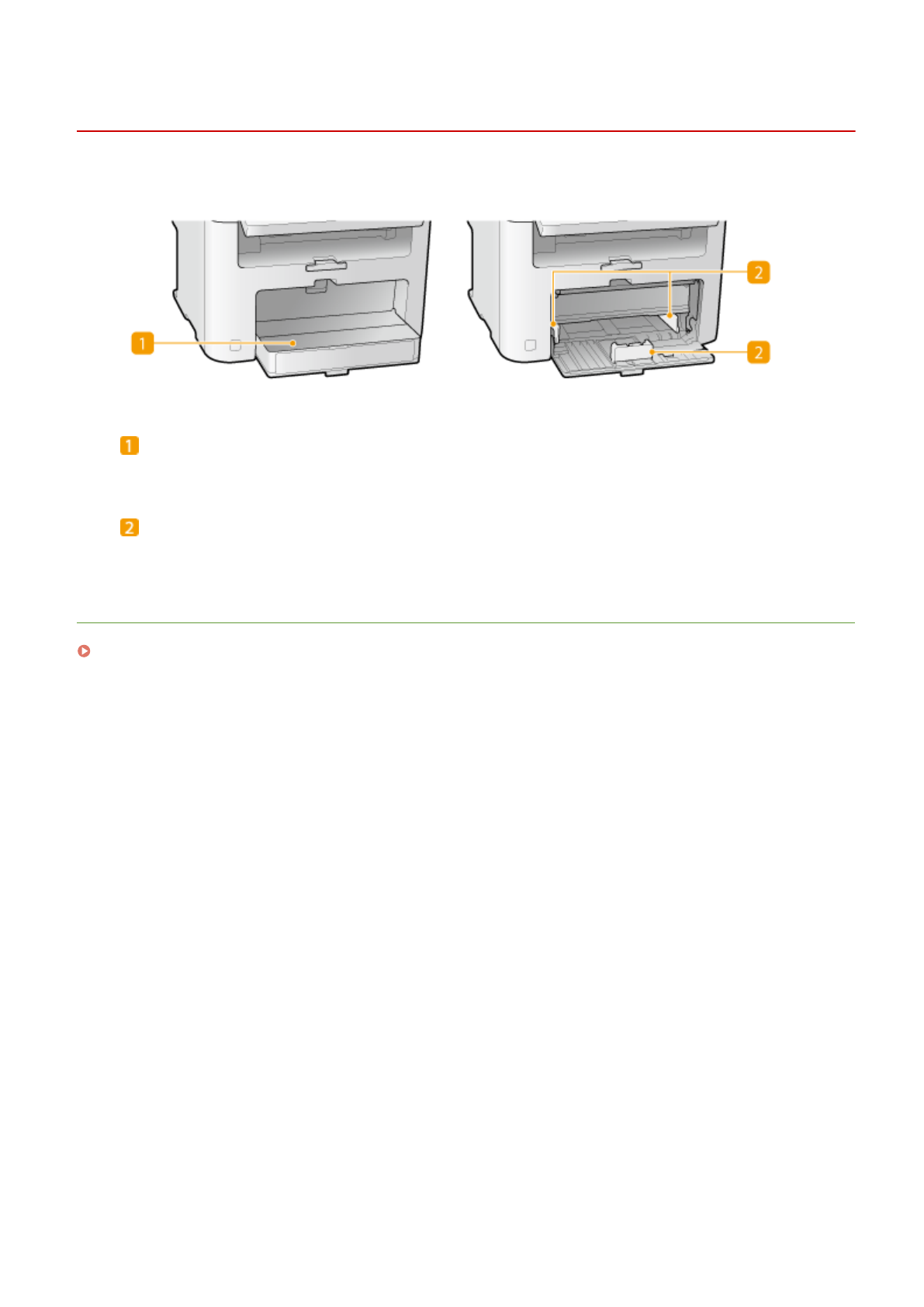 1
2
2
1
2